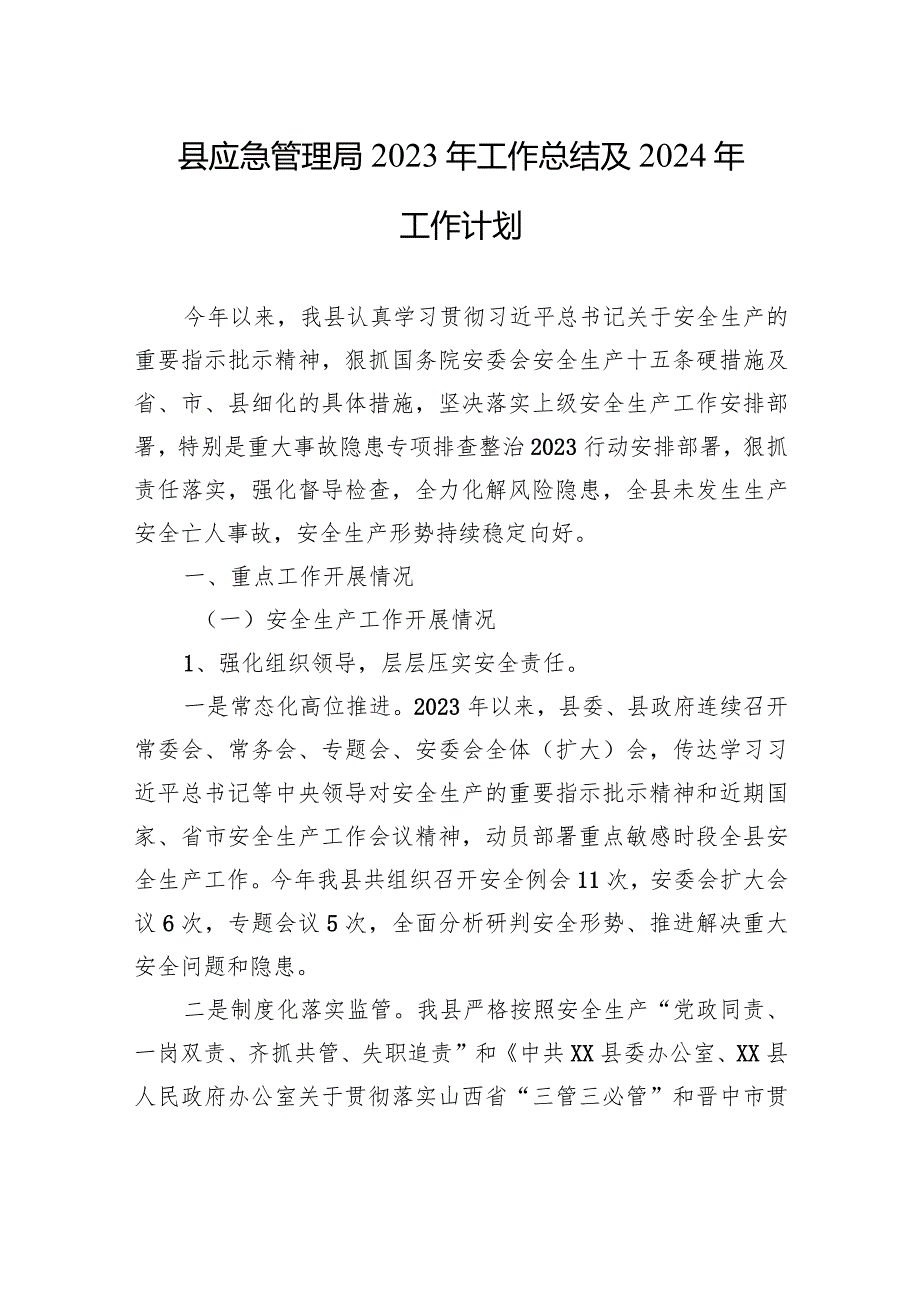 县应急管理局2023年工作总结及2024年工作计划

今年以来，我县认真学习贯彻习近平总书记关于安全生产的重要指示批示精神，狠抓国务院安委会安全生产十五条硬措施及省、市、县细化的具体措施，坚决落实上级安全生产工作安排部署，特别是重大事故隐患专项排查整治2023行动安排部署，狠抓责任落实，强化督导检查，全力化解风险隐患，全县未发生生产安全亡人事故，安全生产形势持续稳定向好。

一、重点工作开展情况

（一）安全生产工作开展情况

1、强化组织领导，层层压实安全责任。

一是常态化高位推进。2023年以来，县委、县政府连续召开常委会、常务会、专题会、安委会全体（扩大）会，传达学习习近平总书记等中央领导对安全生产的重要指示批示精神和近期国家、省市安全生产工作会议精神，动员部署重点敏感时段全县安全生产工作。今年我县共组织召开安全例会11次，安委会扩大会议6次，专题会议5次，全面分析研判安全形势、推进解决重大安全问题和隐患。

二是制度化落实监管。我县严格按照安全生产“党政同责、一岗双责、齐抓共管、失职追责”和《中共XX县委办公室、XX县人民政府办公室关于贯彻落实山西省“三管三必管”和晋中市贯